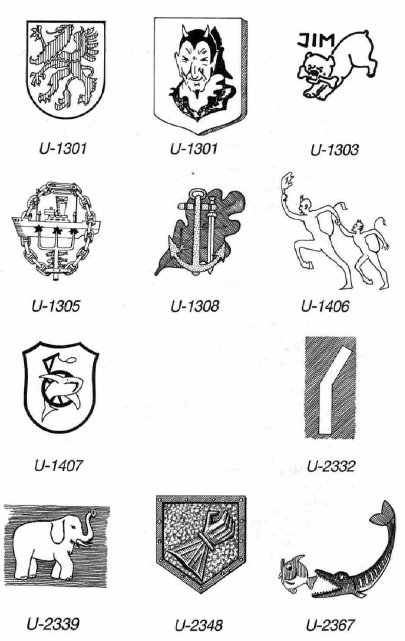 JIM

U-1301

U-1301

U-1303

U-1305

U-1308

U-1406

U-1407

U-2332

U-2339

U-2348

U-2367